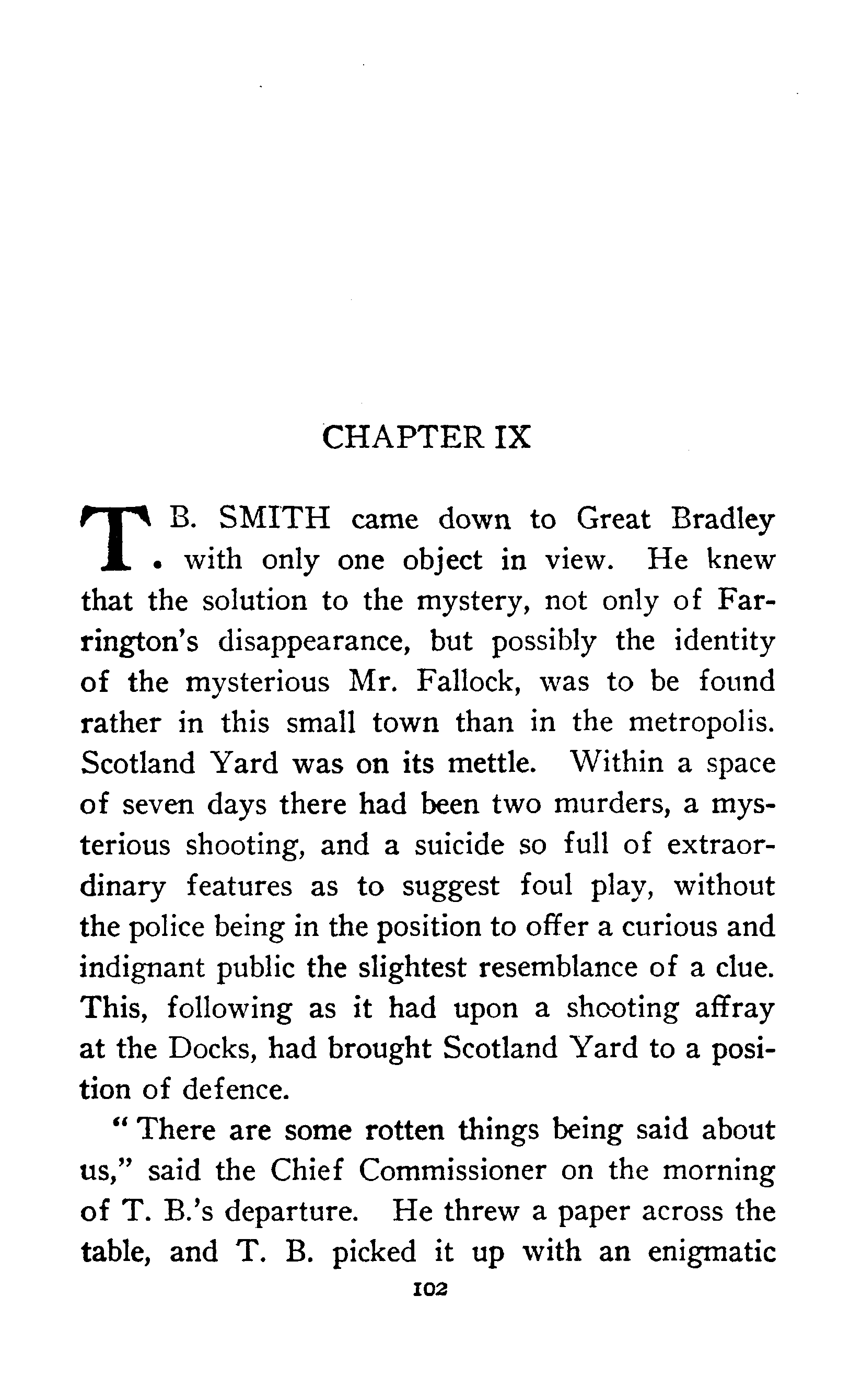 CHAPTER IX

T. B. SMITH came down to Great Bradley with only one object in view. He knew that the solution to the mystery, not only of Farrington's disappearance, but possibly the identity of the mysterious Mr. Fallock, was to be found rather in this small town than in the metropolis. Scotland Yard was on its mettle. Within a space of seven days there had been two murders, a mysterious shooting, and a suicide so full of extraordinary features as to suggest foul play, without the police being in the position to offer a curious and indignant public the slightest resemblance of a clue. This, following as it had upon a shooting affray at the Docks, had brought Scotland Yard to a position of defence.

"There are some rotten things being said about us," said the Chief Commissioner on the morning of T. B.'s departure. He threw a paper across the table, and T. B. picked it up with an enigmatic

102